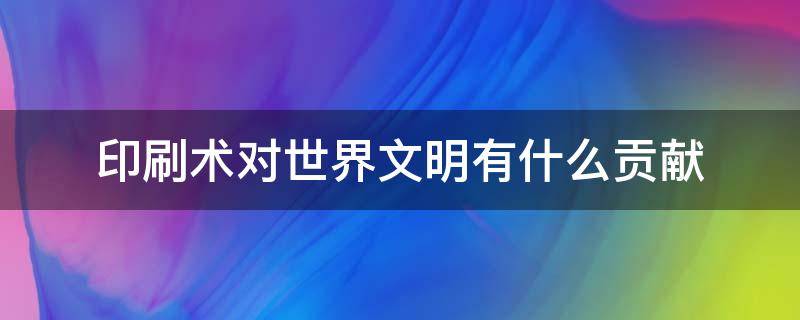 印刷术对世界文明有什么贡献